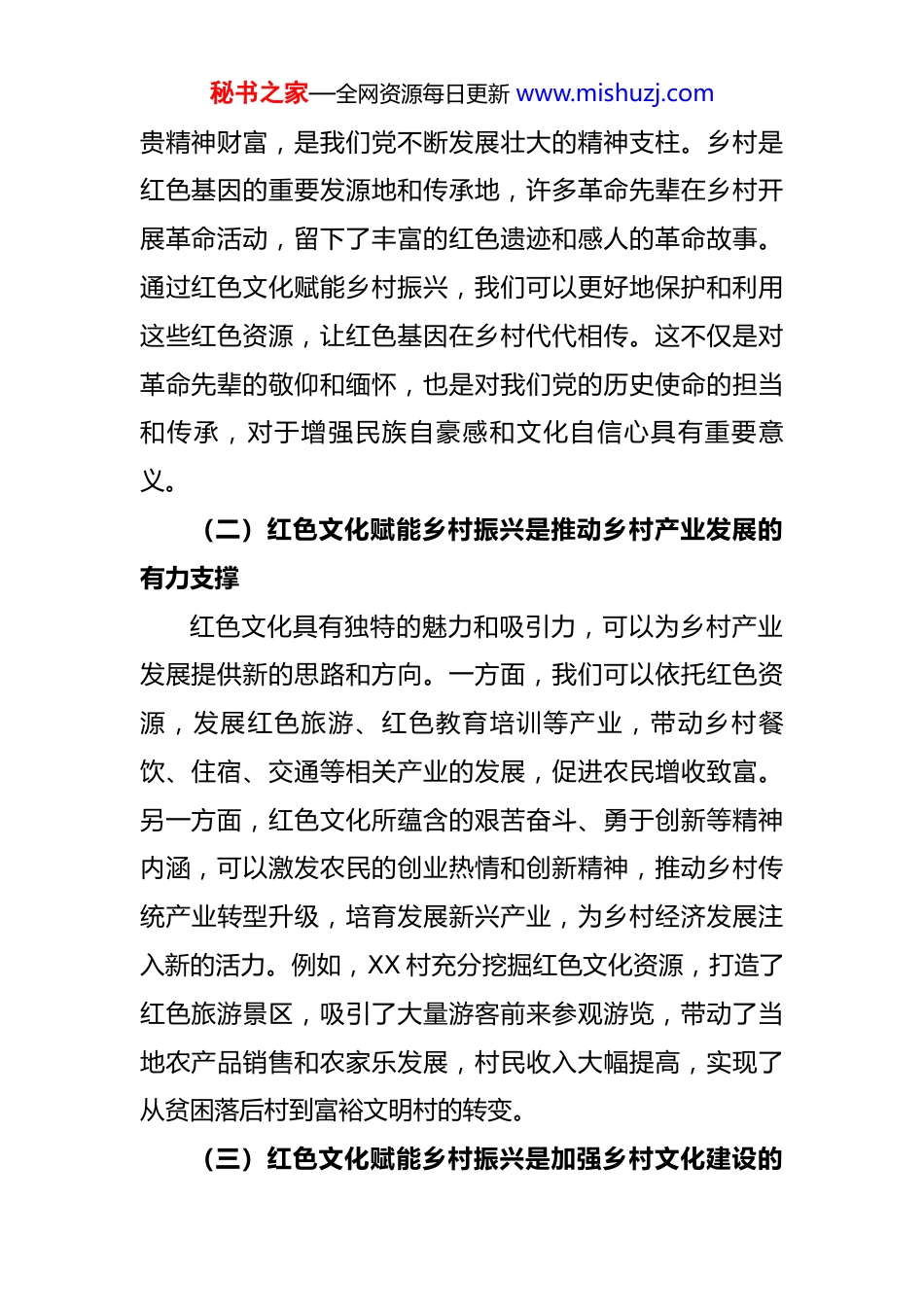 秘书之家—全网资源每日更新 www.mishuzj.com

贵精神财富，是我们党不断发展壮大的精神支柱。乡村是红色基因的重要发源地和传承地，许多革命先辈在乡村开展革命活动，留下了丰富的红色遗迹和感人的革命故事。通过红色文化赋能乡村振兴，我们可以更好地保护和利用这些红色资源，让红色基因在乡村代代相传。这不仅是对革命先辈的敬仰和缅怀，也是对我们党的历史使命的担当和传承，对于增强民族自豪感和文化自信心具有重要意义。

（二）红色文化赋能乡村振兴是推动乡村产业发展的有力支撑

红色文化具有独特的魅力和吸引力，可以为乡村产业发展提供新的思路和方向。一方面，我们可以依托红色资源，发展红色旅游、红色教育培训等产业，带动乡村餐饮、住宿、交通等相关产业的发展，促进农民增收致富。另一方面，红色文化所蕴含的艰苦奋斗、勇于创新等精神内涵，可以激发农民的创业热情和创新精神，推动乡村传统产业转型升级，培育发展新兴产业，为乡村经济发展注入新的活力。例如，XX 村充分挖掘红色文化资源，打造了红色旅游景区，吸引了大量游客前来参观游览，带动了当地农产品销售和农家乐发展，村民收入大幅提高，实现了从贫困落后村到富裕文明村的转变。

（三）红色文化赋能乡村振兴是加强乡村文化建设的